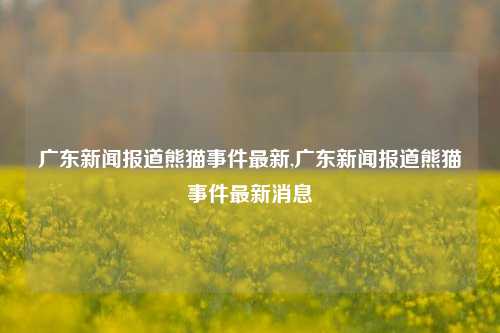 广东新闻报道熊猫事件最新,广东新闻报道熊猫事件最新消息